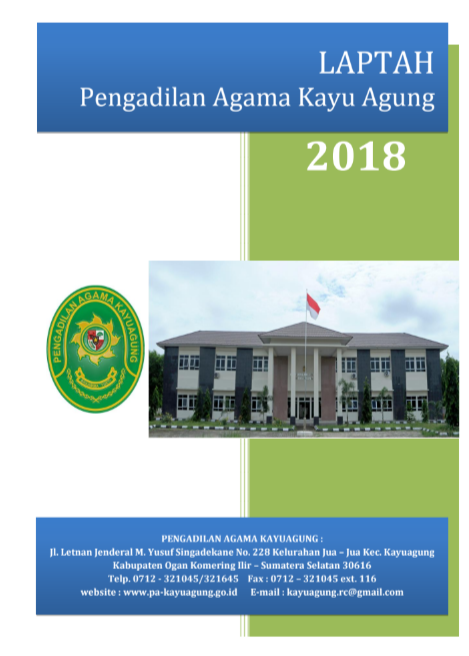 LAPTAH
Pengadilan Agama Kayu Agung

2018

PENGADILAN AGAMA KAYUAGUNG

PENGADILAN AGAMA KAYUAGUNG :
Jl. Letnan Jenderal M. Yusuf Singadekane No. 228 Kelurahan Jua – Jua Kec. Kayuagung
Kabupaten Ogan Komering Ilir – Sumatera Selatan 30616
Telp. 0712 - 321045/321645 Fax : 0712 – 321045 ext. 116
website : www.pa-kayuagung.go.id E-mail : kayuagung.rc@gmail.com